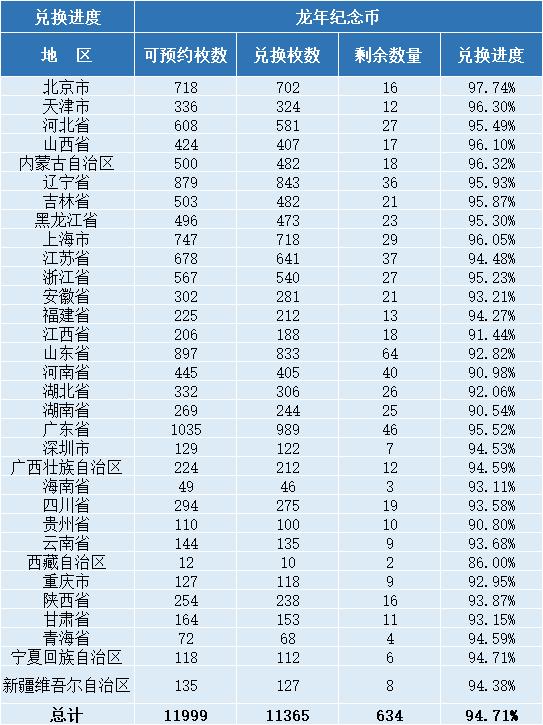 | 兑换进度 | 龙年纪念币 | | | |
|---|---|---|---|---|
| 地 区 | 可预约枚数 | 兑换枚数 | 剩余数量 | 兑换进度 |
| 北京市 | 718 | 702 | 16 | 97.74% |
| 天津市 | 336 | 324 | 12 | 96.30% |
| 河北省 | 608 | 581 | 27 | 95.49% |
| 山西省 | 424 | 407 | 17 | 96.10% |
| 内蒙古自治区 | 500 | 482 | 18 | 96.32% |
| 辽宁省 | 879 | 843 | 36 | 95.93% |
| 吉林省 | 503 | 482 | 21 | 95.87% |
| 黑龙江省 | 496 | 473 | 23 | 95.30% |
| 上海市 | 747 | 718 | 29 | 96.05% |
| 江苏省 | 678 | 641 | 37 | 94.48% |
| 浙江省 | 567 | 540 | 27 | 95.23% |
| 安徽省 | 302 | 281 | 21 | 93.21% |
| 福建省 | 225 | 212 | 13 | 94.27% |
| 江西省 | 206 | 188 | 18 | 91.44% |
| 山东省 | 897 | 833 | 64 | 92.82% |
| 河南省 | 445 | 405 | 40 | 90.98% |
| 湖北省 | 332 | 306 | 26 | 92.06% |
| 湖南省 | 269 | 244 | 25 | 90.54% |
| 广东省 | 1035 | 989 | 46 | 95.52% |
| 深圳市 | 129 | 122 | 7 | 94.53% |
| 广西壮族自治区 | 224 | 212 | 12 | 94.59% |
| 海南省 | 49 | 46 | 3 | 93.11% |
| 四川省 | 294 | 275 | 19 | 93.58% |
| 贵州省 | 110 | 100 | 10 | 90.80% |
| 云南省 | 144 | 135 | 9 | 93.68% |
| 西藏自治区 | 12 | 10 | 2 | 86.00% |
| 重庆市 | 127 | 118 | 9 | 92.95% |
| 陕西省 | 254 | 238 | 16 | 93.87% |
| 甘肃省 | 164 | 153 | 11 | 93.15% |
| 青海省 | 72 | 68 | 4 | 94.59% |
| 宁夏回族自治区 | 118 | 112 | 6 | 94.71% |
| 新疆维吾尔自治区 | 135 | 127 | 8 | 94.38% |
| 总计 | 11999 | 11365 | 634 | 94.71% |